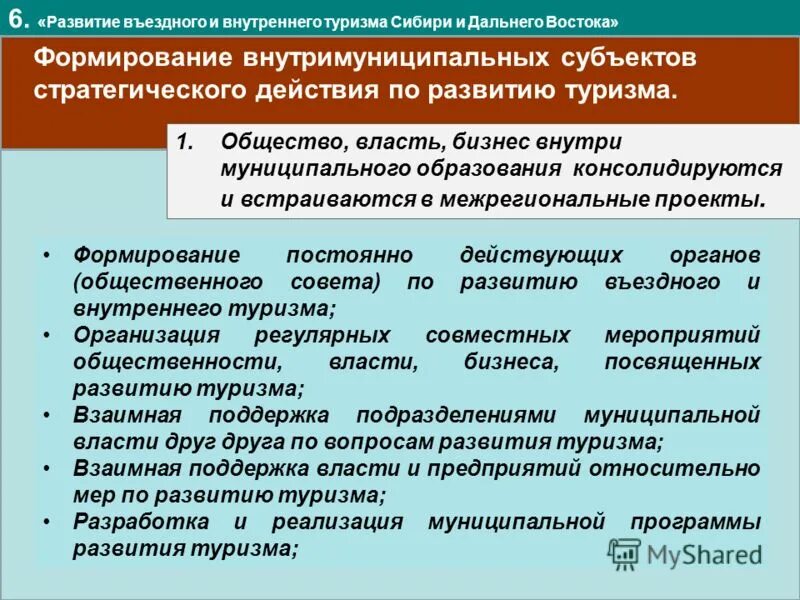 6. «Развитие въездного и внутреннего туризма Сибири и Дальнего Востока»

Формирование внутримуниципальных субъектов стратегического действия по развитию туризма.

1. Общество, власть, бизнес внутри муниципального образования консолидируются и встраиваются в межрегиональные проекты.

• Формирование постоянно действующих органов (общественного совета) по развитию въездного и внутреннего туризма;
• Организация регулярных совместных мероприятий общественности, власти, бизнеса, посвященных развитию туризма;
• Взаимная поддержка подразделениями муниципальной власти друг друга по вопросам развития туризма;
• Взаимная поддержка власти и предприятий относительно мер по развитию туризма;
• Разработка и реализация муниципальной программы развития туризма;

MyShared